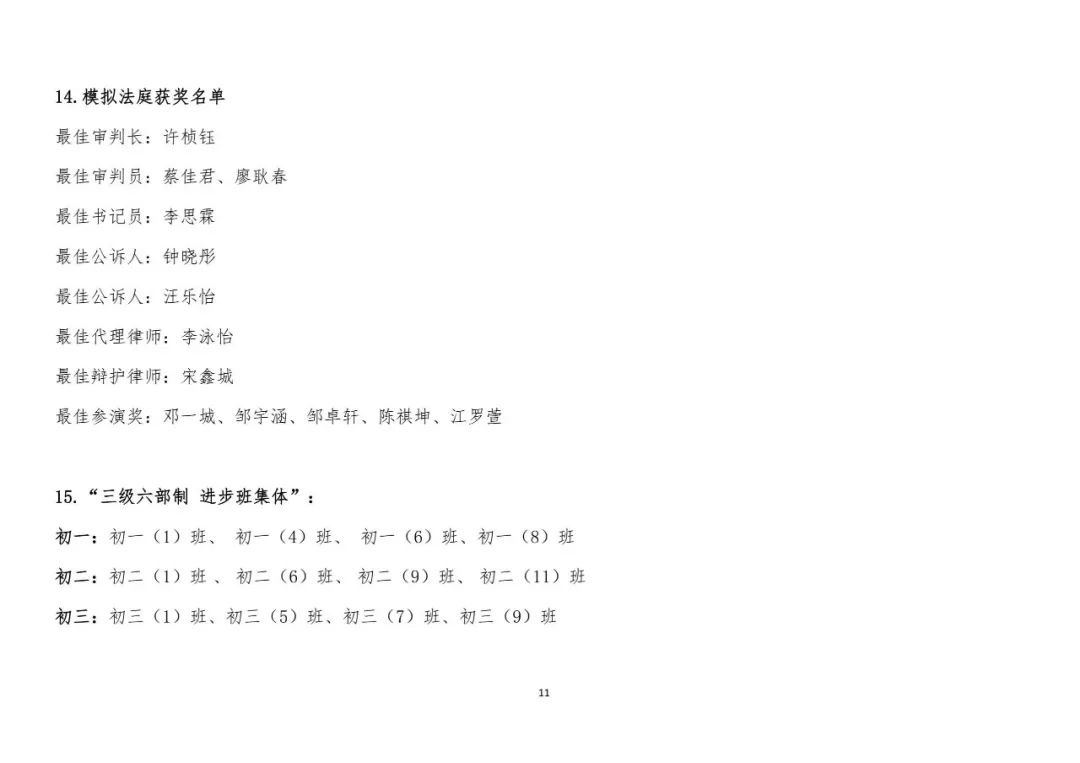 14. 模拟法庭获奖名单

最佳审判长：许桢钰

最佳审判员：蔡佳君、廖耿春

最佳书记员：李思霖

最佳公诉人：钟晓彤

最佳公诉人：汪乐怡

最佳代理律师：李泳怡

最佳辩护律师：宋鑫城

最佳参演奖：邓一城、邹宇涵、邹卓轩、陈祺坤、江罗萱

15. “三级六部制 进步班集体”：

初一：初一（1）班、 初一（4）班、 初一（6）班、初一（8）班

初二：初二（1）班 、 初二（6）班、 初二（9）班、 初二（11）班

初三：初三（1）班、初三（5）班、初三（7）班、初三（9）班

11